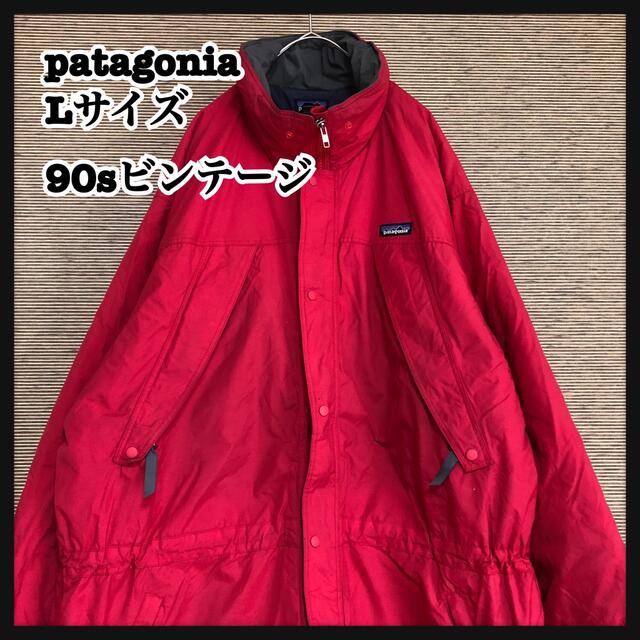 patagonia
Lサイズ
90sビンテージ

patagonia